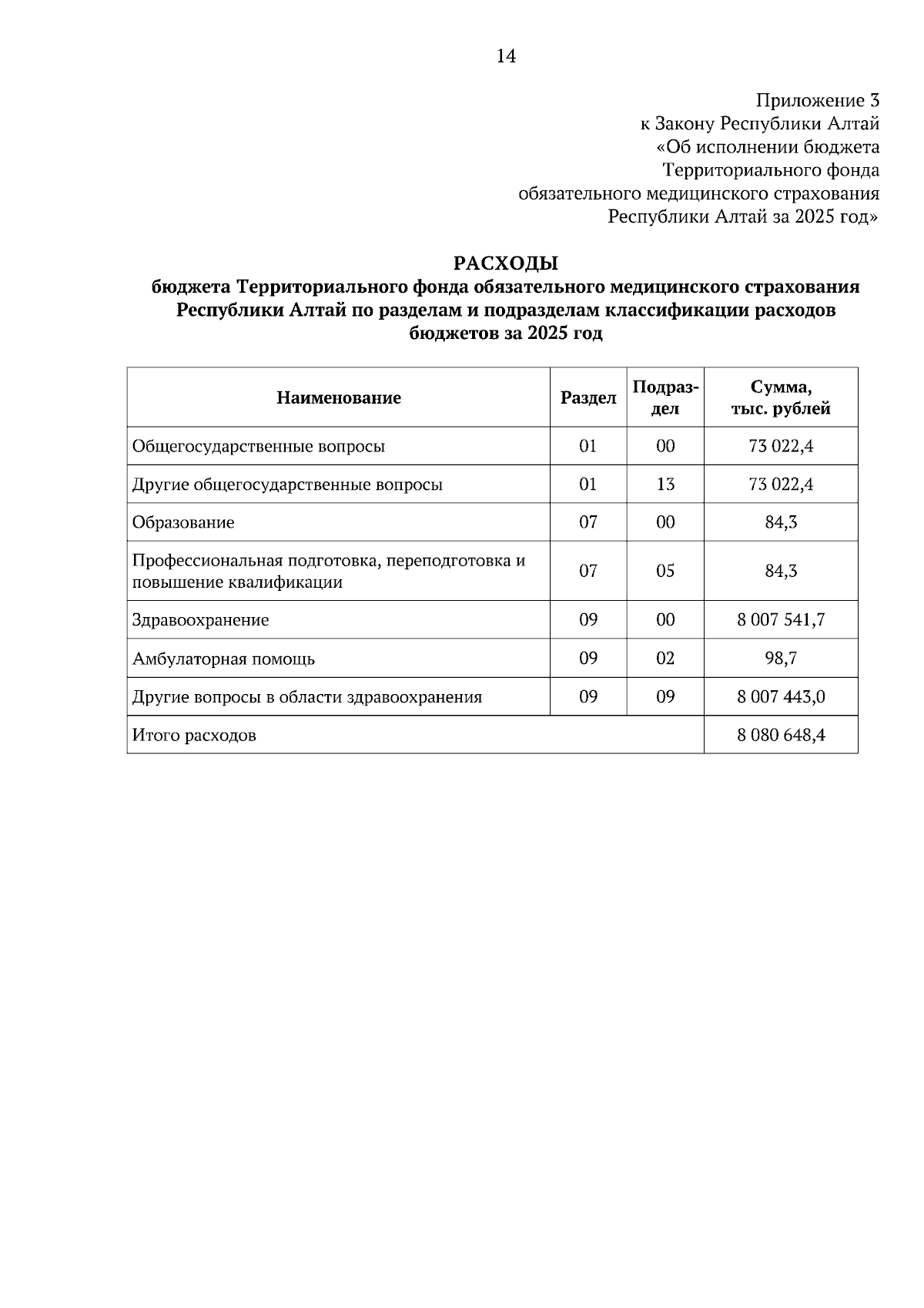 14

Приложение 3
к Закону Республики Алтай
«Об исполнении бюджета
Территориального фонда
обязательного медицинского страхования
Республики Алтай за 2025 год»

РАСХОДЫ
бюджета Территориального фонда обязательного медицинского страхования Республики Алтай по разделам и подразделам классификации расходов бюджетов за 2025 год

| Наименование | Раздел | Подраздел | Сумма, тыс. рублей |
|---|---|---|---|
| Общегосударственные вопросы | 01 | 00 | 73 022,4 |
| Другие общегосударственные вопросы | 01 | 13 | 73 022,4 |
| Образование | 07 | 00 | 84,3 |
| Профессиональная подготовка, переподготовка и повышение квалификации | 07 | 05 | 84,3 |
| Здравоохранение | 09 | 00 | 8 007 541,7 |
| Амбулаторная помощь | 09 | 02 | 98,7 |
| Другие вопросы в области здравоохранения | 09 | 09 | 8 007 443,0 |
| Итого расходов | | | 8 080 648,4 |